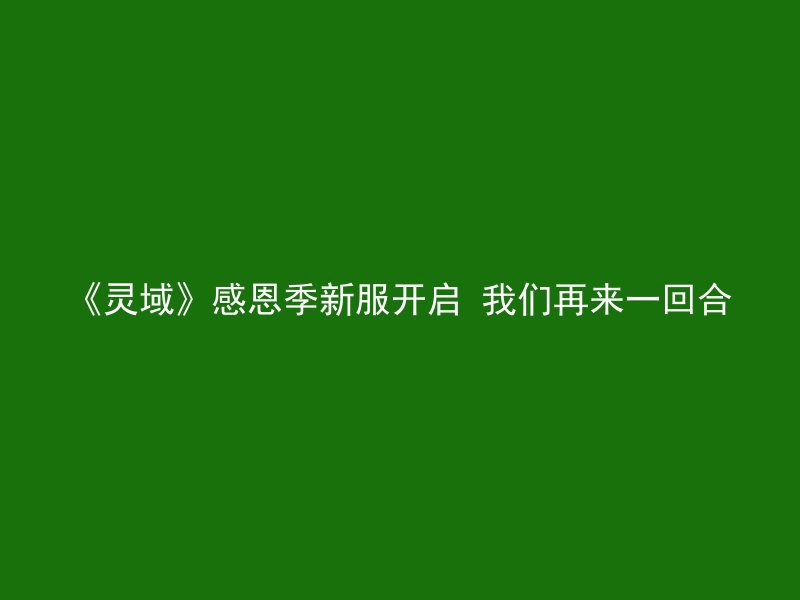 《灵域》感恩季新服开启 我们再来一回合